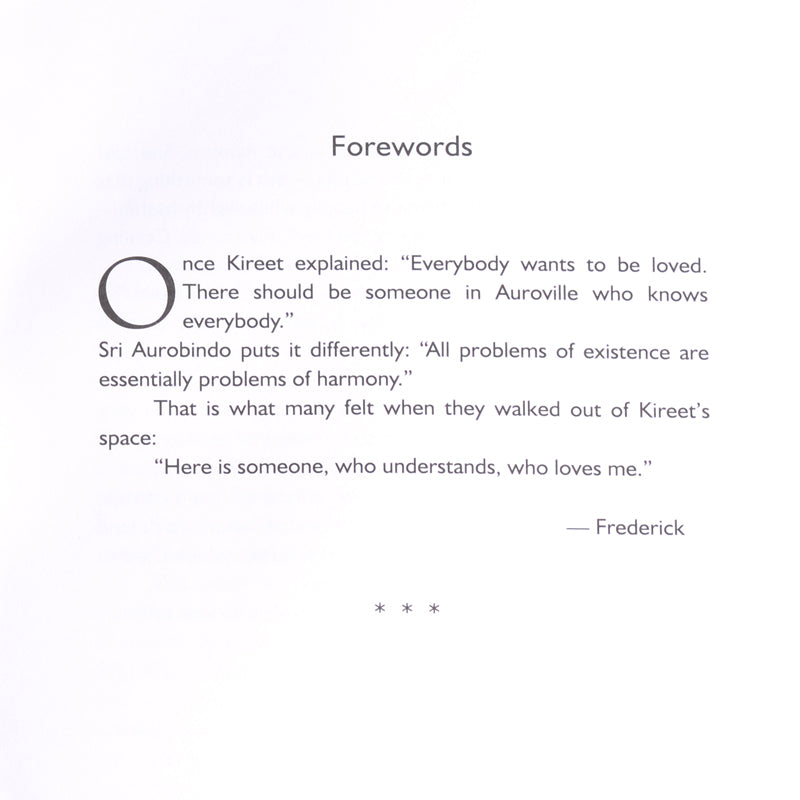 Forewords

Once Kireet explained: "Everybody wants to be loved. There should be someone in Auroville who knows everybody."

Sri Aurobindo puts it differently: "All problems of existence are essentially problems of harmony."

That is what many felt when they walked out of Kireet's space:

"Here is someone, who understands, who loves me."

— Frederick

* * *